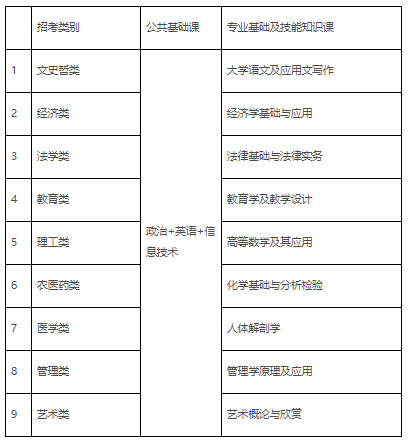 |  | 招考类别 | 公共基础课 | 专业基础及技能知识课 |
|---|---|---|---|
| 1 | 文史哲类 | 政治+英语+信息技术 | 大学语文及应用文写作 |
| 2 | 经济类 |  | 经济学基础与应用 |
| 3 | 法学类 |  | 法律基础与法律实务 |
| 4 | 教育类 |  | 教育学及教学设计 |
| 5 | 理工类 |  | 高等数学及其应用 |
| 6 | 农医药类 |  | 化学基础与分析检验 |
| 7 | 医学类 |  | 人体解剖学 |
| 8 | 管理类 |  | 管理学原理及应用 |
| 9 | 艺术类 |  | 艺术概论与欣赏 |